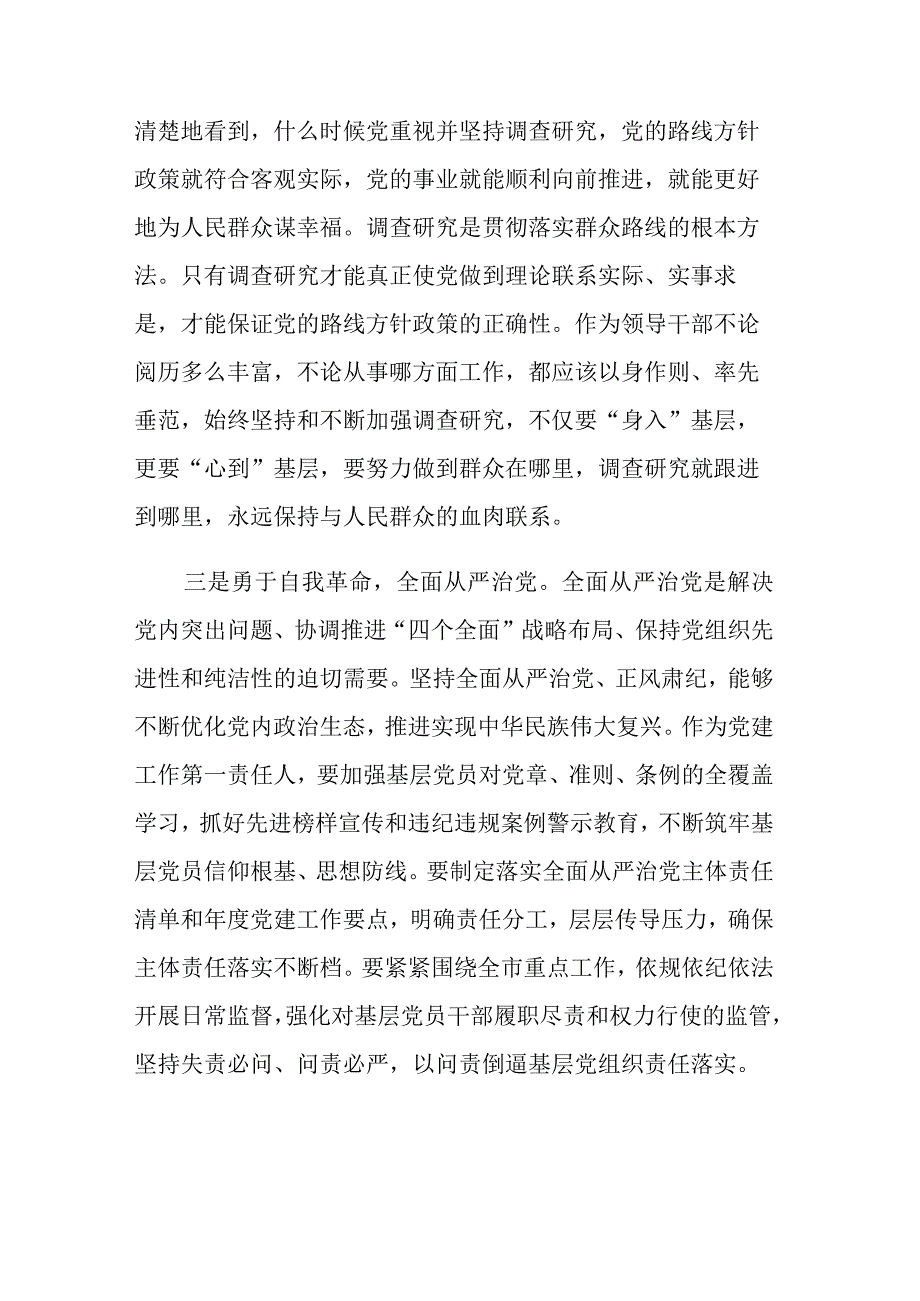 清楚地看到，什么时候党重视并坚持调查研究，党的路线方针政策就符合客观实际，党的事业就能顺利向前推进，就能更好地为人民群众谋幸福。调查研究是贯彻落实群众路线的根本方法。只有调查研究才能真正使党做到理论联系实际、实事求是，才能保证党的路线方针政策的正确性。作为领导干部不论阅历多么丰富，不论从事哪方面工作，都应该以身作则、率先垂范，始终坚持和不断加强调查研究，不仅要“身入”基层，更要“心到”基层，要努力做到群众在哪里，调查研究就跟进到哪里，永远保持与人民群众的血肉联系。

三是勇于自我革命，全面从严治党。全面从严治党是解决党内突出问题、协调推进“四个全面”战略布局、保持党组织先进性和纯洁性的迫切需要。坚持全面从严治党、正风肃纪，能够不断优化党内政治生态，推进实现中华民族伟大复兴。作为党建工作第一责任人，要加强基层党员对党章、准则、条例的全覆盖学习，抓好先进榜样宣传和违纪违规案例警示教育，不断筑牢基层党员信仰根基、思想防线。要制定落实全面从严治党主体责任清单和年度党建工作要点，明确责任分工，层层传导压力，确保主体责任落实不断档。要紧紧围绕全市重点工作，依规依纪依法开展日常监督，强化对基层党员干部履职尽责和权力行使的监管，坚持失责必问、问责必严，以问责倒逼基层党组织责任落实。